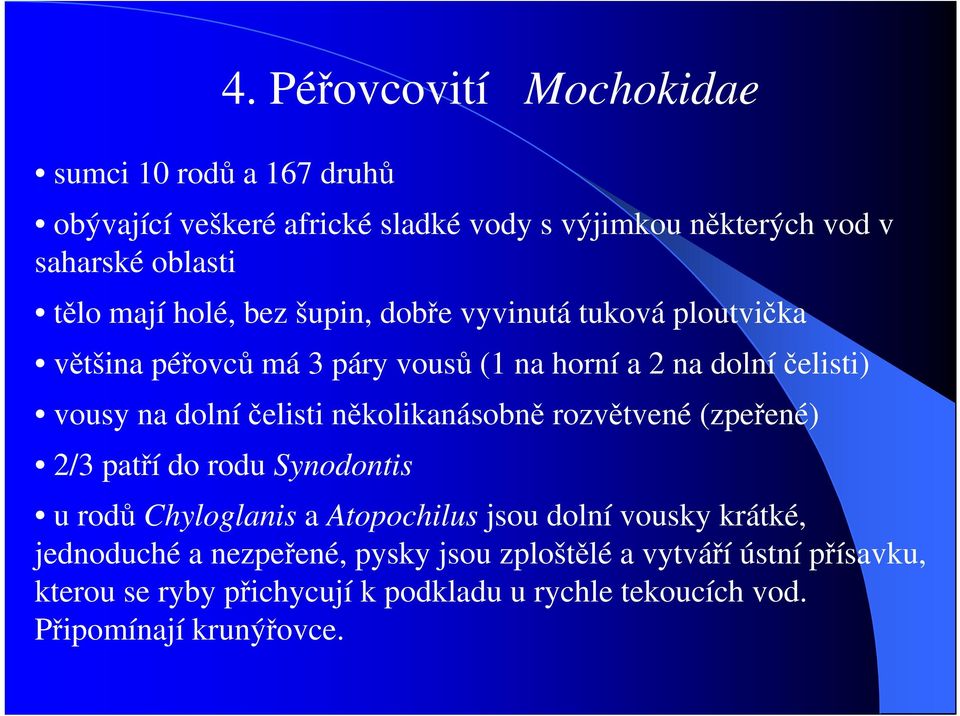 4. Péřovcovití Mochokidae

• sumci 10 rodů a 167 druhů

• obývající veškeré africké sladké vody s výjimkou některých vod v saharské oblasti

• tělo mají holé, bez šupin, dobře vyvinutá tuková ploutvička

• většina péřovců má 3 páry vousů (1 na horní a 2 na dolní čelisti)

• vousy na dolní čelisti několikanásobně rozvětvené (zpeřené)

• 2/3 patří do rodu Synodontis

• u rodů Chyloglanis a Atopochilus jsou dolní vousky krátké, jednoduché a nezpeřené, pysky jsou zploštělé a vytváří ústní přísavku, kterou se ryby přichycují k podkladu u rychle tekoucích vod. Připomínají krunýřovce.